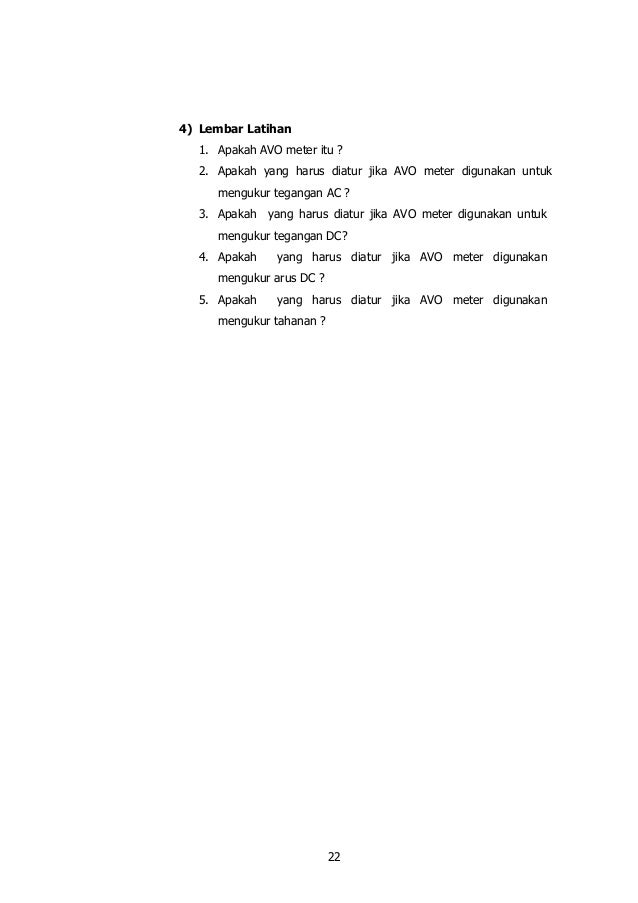 4) Lembar Latihan

1. Apakah AVO meter itu ?
2. Apakah yang harus diatur jika AVO meter digunakan untuk mengukur tegangan AC ?
3. Apakah yang harus diatur jika AVO meter digunakan untuk mengukur tegangan DC?
4. Apakah yang harus diatur jika AVO meter digunakan mengukur arus DC ?
5. Apakah yang harus diatur jika AVO meter digunakan mengukur tahanan ?

22